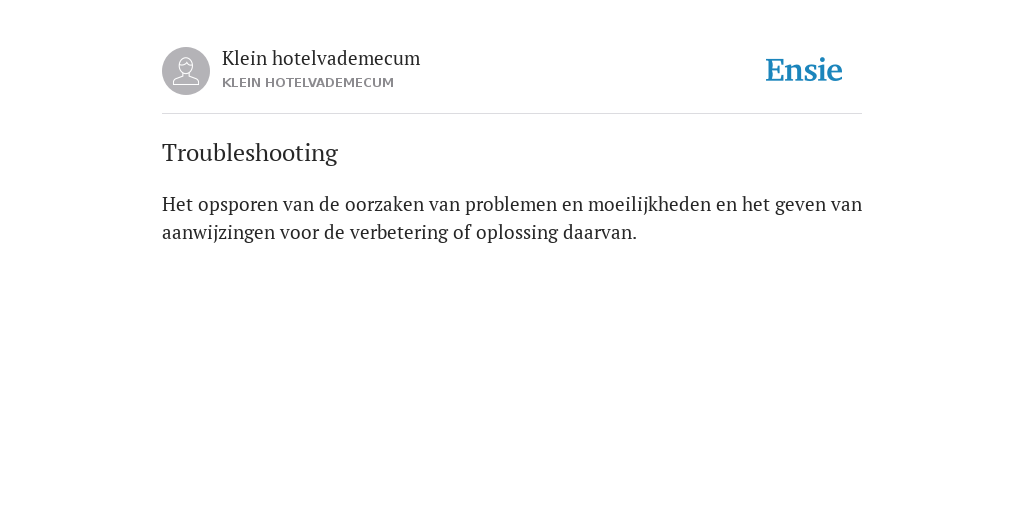 Klein hotelvademecum
KLEIN HOTELVADEMECUM

Ensie

Troubleshooting

Het opsporen van de oorzaken van problemen en moeilijkheden en het geven van aanwijzingen voor de verbetering of oplossing daarvan.